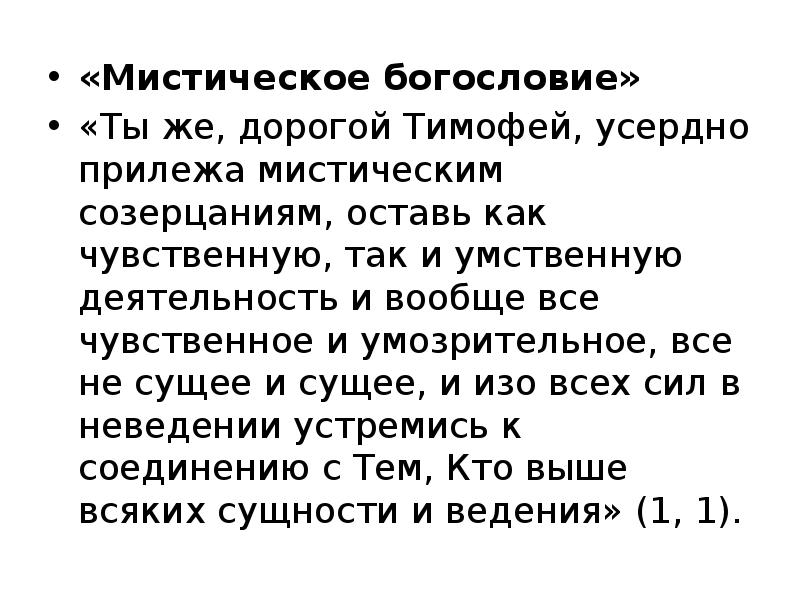 • «Мистическое богословие»

• «Ты же, дорогой Тимофей, усердно прилежа мистическим созерцаниям, оставь как чувственную, так и умственную деятельность и вообще все чувственное и умозрительное, все не сущее и сущее, и изо всех сил в неведении устремись к соединению с Тем, Кто выше всяких сущности и ведения» (1, 1).